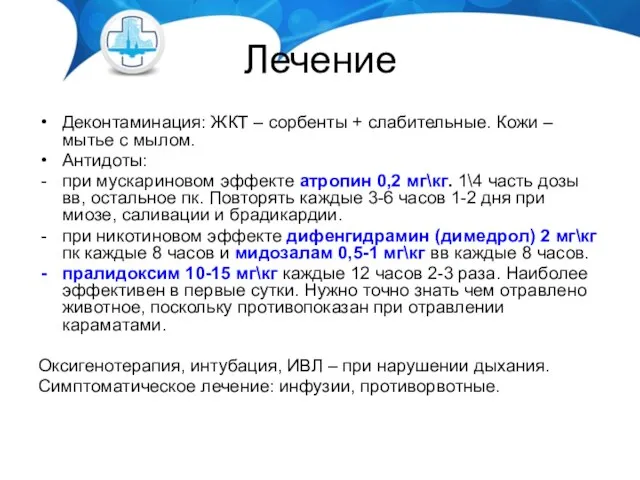 Лечение

• Деконтаминация: ЖКТ – сорбенты + слабительные. Кожи – мытье с мылом.
• Антидоты:
- при мускариновом эффекте атропин 0,2 мг\кг. 1\4 часть дозы вв, остальное пк. Повторять каждые 3-6 часов 1-2 дня при миозе, саливации и брадикардии.
- при никотиновом эффекте дифенгидрамин (димедрол) 2 мг\кг пк каждые 8 часов и мидозалам 0,5-1 мг\кг вв каждые 8 часов.
- пралидоксим 10-15 мг\кг каждые 12 часов 2-3 раза. Наиболее эффективен в первые сутки. Нужно точно знать чем отравлено животное, поскольку противопоказан при отравлении караматами.

Оксигенотерапия, интубация, ИВЛ – при нарушении дыхания.
Симптоматическое лечение: инфузии, противорвотные.